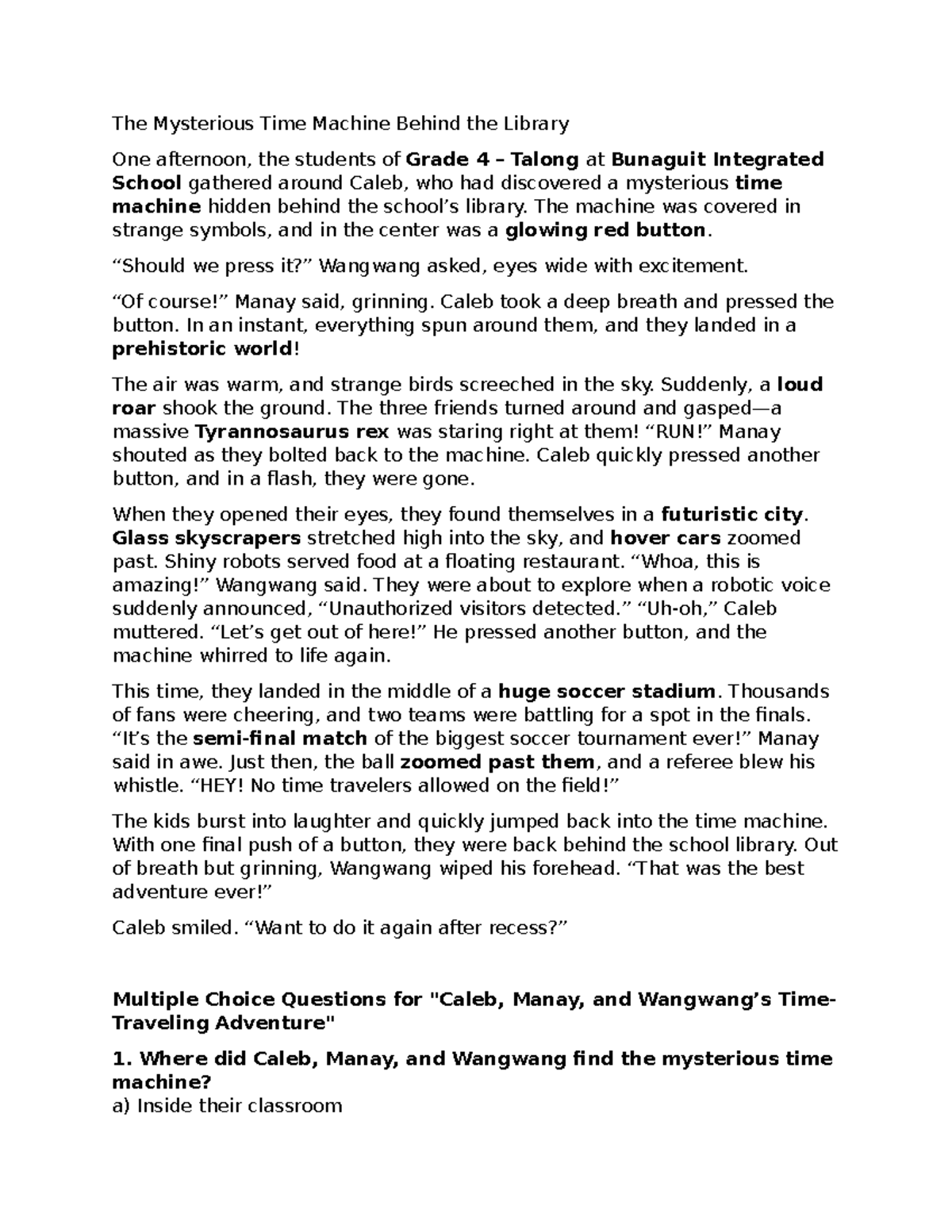 The Mysterious Time Machine Behind the Library

One afternoon, the students of Grade 4 – Talong at Bunaguit Integrated School gathered around Caleb, who had discovered a mysterious time machine hidden behind the school's library. The machine was covered in strange symbols, and in the center was a glowing red button.

"Should we press it?" Wangwang asked, eyes wide with excitement.

"Of course!" Manay said, grinning. Caleb took a deep breath and pressed the button. In an instant, everything spun around them, and they landed in a prehistoric world!

The air was warm, and strange birds screeched in the sky. Suddenly, a loud roar shook the ground. The three friends turned around and gasped—a massive Tyrannosaurus rex was staring right at them! "RUN!" Manay shouted as they bolted back to the machine. Caleb quickly pressed another button, and in a flash, they were gone.

When they opened their eyes, they found themselves in a futuristic city. Glass skyscrapers stretched high into the sky, and hover cars zoomed past. Shiny robots served food at a floating restaurant. "Whoa, this is amazing!" Wangwang said. They were about to explore when a robotic voice suddenly announced, "Unauthorized visitors detected." "Uh-oh," Caleb muttered. "Let's get out of here!" He pressed another button, and the machine whirred to life again.

This time, they landed in the middle of a huge soccer stadium. Thousands of fans were cheering, and two teams were battling for a spot in the finals. "It's the semi-final match of the biggest soccer tournament ever!" Manay said in awe. Just then, the ball zoomed past them, and a referee blew his whistle. "HEY! No time travelers allowed on the field!"

The kids burst into laughter and quickly jumped back into the time machine. With one final push of a button, they were back behind the school library. Out of breath but grinning, Wangwang wiped his forehead. "That was the best adventure ever!"

Caleb smiled. "Want to do it again after recess?"

Multiple Choice Questions for "Caleb, Manay, and Wangwang's Time-Traveling Adventure"

1. Where did Caleb, Manay, and Wangwang find the mysterious time machine?
a) Inside their classroom